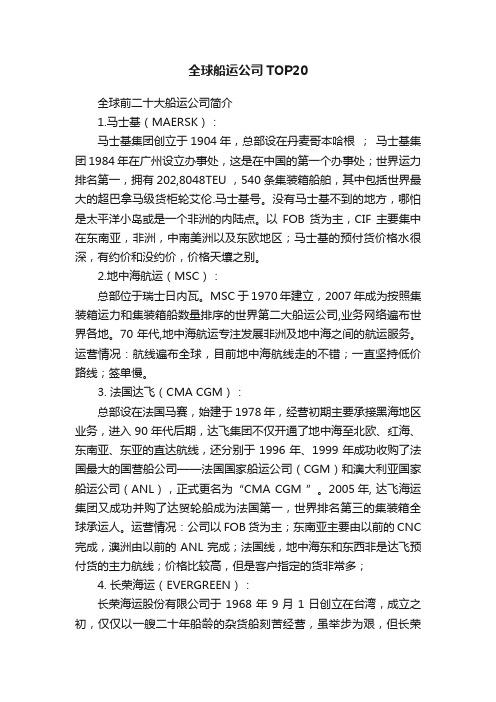 全球船运公司TOP20

全球前二十大船运公司简介

1.马士基（MAERSK）：

马士基集团创立于 1904 年，总部设在丹麦哥本哈根 ； 马士基集团 1984 年在广州设立办事处，这是在中国的第一个办事处；世界运力排名第一，拥有 202,8048TEU ，540 条集装箱船舶，其中包括世界最大的超巴拿马级货柜轮艾伦.马士基号。没有马士基不到的地方，哪怕是太平洋小岛或是一个非洲的内陆点。以 FOB 货为主，CIF 主要集中在东南亚，非洲，中南美洲以及东欧地区；马士基的预付货价格水很深，有约价和没约价，价格天壤之别。

2.地中海航运（MSC）：

总部位于瑞士日内瓦。MSC 于 1970 年建立，2007 年成为按照集装箱运力和集装箱船数量排序的世界第二大船运公司,业务网络遍布世界各地。70 年代,地中海航运专注发展非洲及地中海之间的航运服务。运营情况：航线遍布全球，目前地中海航线走的不错；一直坚持低价路线；签单慢。

3. 法国达飞（CMA CGM）：

总部设在法国马赛，始建于 1978 年，经营初期主要承接黑海地区业务，进入 90 年代后期，达飞集团不仅开通了地中海至北欧、红海、东南亚、东亚的直达航线，还分别于 1996 年、1999 年成功收购了法国最大的国营船公司——法国国家船运公司（CGM）和澳大利亚国家船运公司（ANL），正式更名为“CMA CGM ”。2005 年, 达飞海运集团又成功并购了达贸轮船成为法国第一，世界排名第三的集装箱全球承运人。运营情况：公司以 FOB 货为主；东南亚主要由以前的 CNC 完成，澳洲由以前的 ANL 完成；法国线，地中海东和东西非是达飞预付货的主力航线；价格比较高，但是客户指定的货非常多；

4. 长荣海运（EVERGREEN）：

长荣海运股份有限公司于 1968 年 9 月 1 日创立在台湾，成立之初，仅仅以一艘二十年船龄的杂货船刻苦经营，虽举步为艰，但长荣